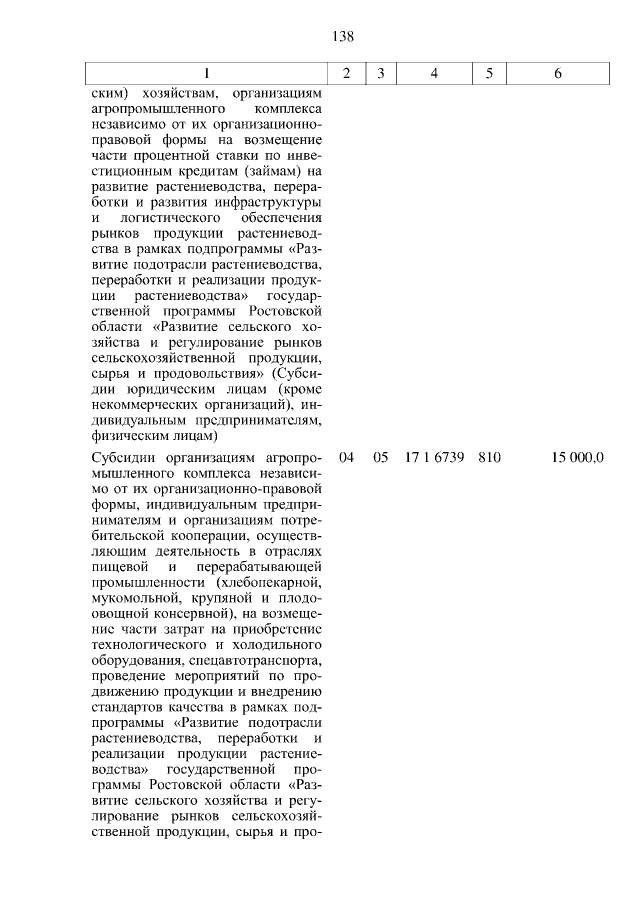 138

| 1 | 2 | 3 | 4 | 5 | 6 |
|---|---|---|---|---|---|
| ским) хозяйствам, организациям агропромышленного комплекса независимо от их организационно-правовой формы на возмещение части процентной ставки по инвестиционным кредитам (займам) на развитие растениеводства, переработки и развития инфраструктуры и логистического обеспечения рынков продукции растениеводства в рамках подпрограммы «Развитие подотрасли растениеводства, переработки и реализации продукции растениеводства» государственной программы Ростовской области «Развитие сельского хозяйства и регулирование рынков сельскохозяйственной продукции, сырья и продовольствия» (Субсидии юридическим лицам (кроме некоммерческих организаций), индивидуальным предпринимателям, физическим лицам) | | | | | |
| Субсидии организациям агропромышленного комплекса независимо от их организационно-правовой формы, индивидуальным предпринимателям и организациям потребительской кооперации, осуществляющим деятельность в отраслях пищевой и перерабатывающей промышленности (хлебопекарной, мукомольной, крупяной и плодоовощной консервной), на возмещение части затрат на приобретение технологического и холодильного оборудования, спецавтотранспорта, проведение мероприятий по продвижению продукции и внедрению стандартов качества в рамках подпрограммы «Развитие подотрасли растениеводства, переработки и реализации продукции растениеводства» государственной программы Ростовской области «Развитие сельского хозяйства и регулирование рынков сельскохозяйственной продукции, сырья и про- | 04 | 05 | 17 1 6739 | 810 | 15 000,0 |